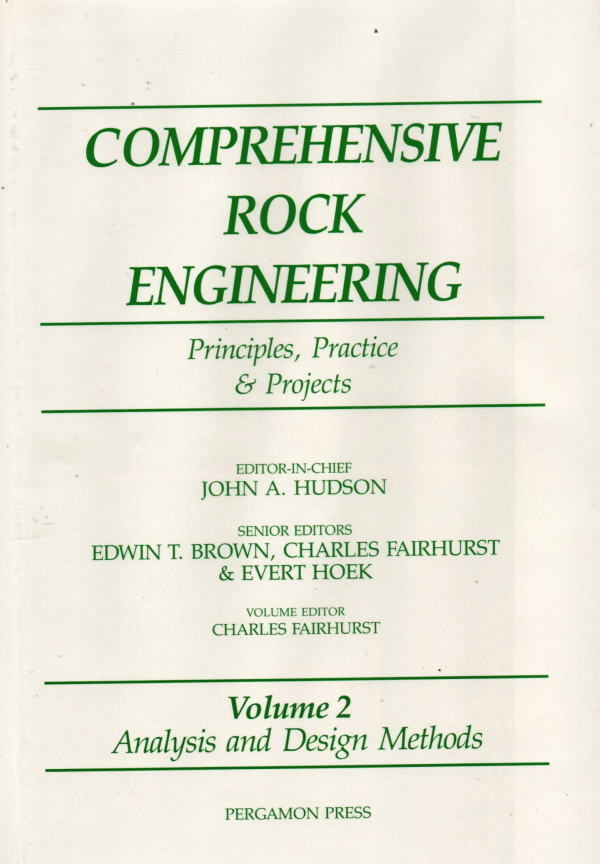 COMPREHENSIVE
ROCK
ENGINEERING

Principles, Practice
& Projects

EDITOR-IN-CHIEF
JOHN A. HUDSON

SENIOR EDITORS
EDWIN T. BROWN, CHARLES FAIRHURST
& EVERT HOEK

VOLUME EDITOR
CHARLES FAIRHURST

Volume 2
Analysis and Design Methods

PERGAMON PRESS